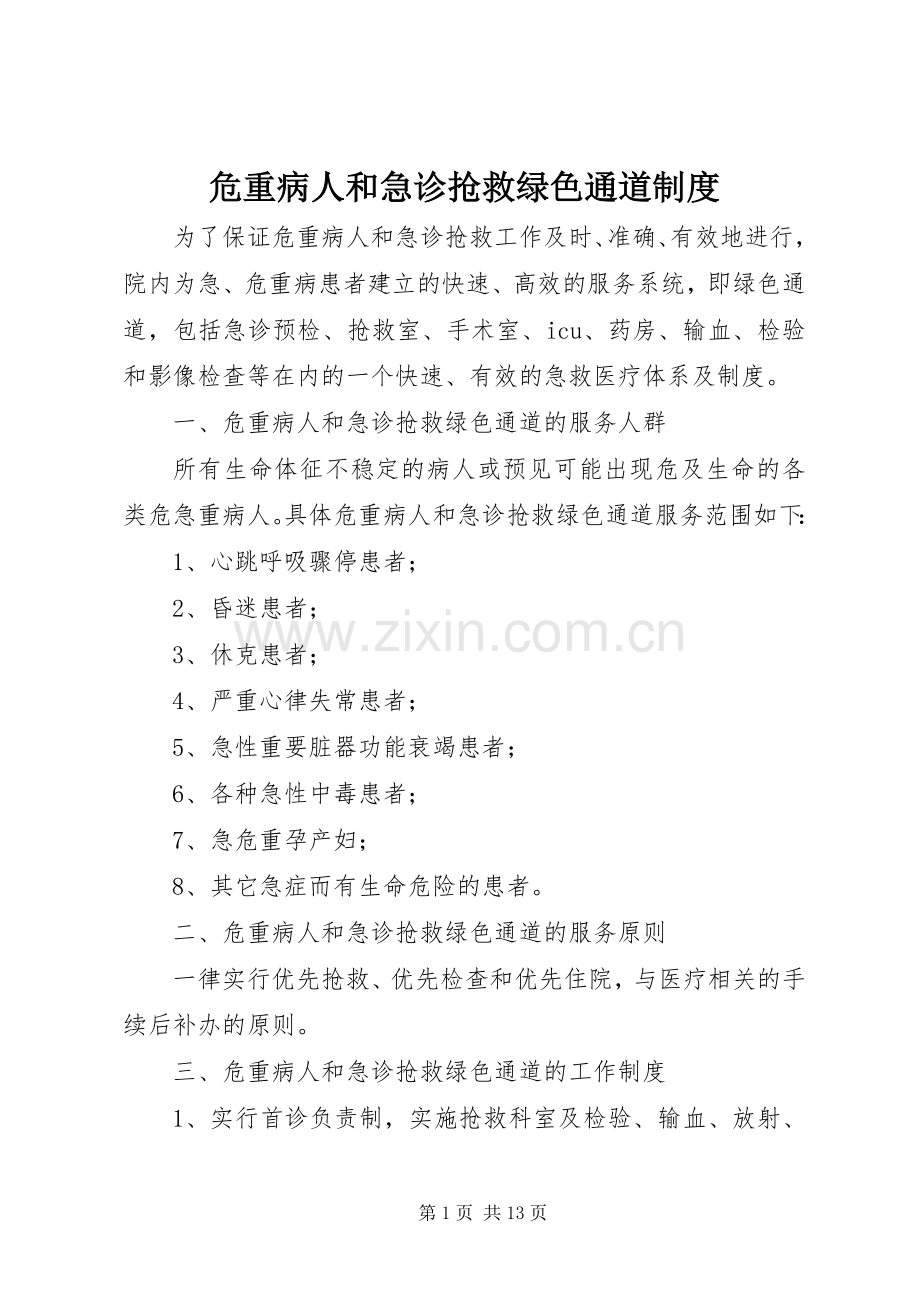 危重病人和急诊抢救绿色通道制度

为了保证危重病人和急诊抢救工作及时、准确、有效地进行，院内为急、危重病患者建立的快速、高效的服务系统，即绿色通道，包括急诊预检、抢救室、手术室、icu、药房、输血、检验和影像检查等在内的一个快速、有效的急救医疗体系及制度。

一、危重病人和急诊抢救绿色通道的服务人群

所有生命体征不稳定的病人或预见可能出现危及生命的各类危急重病人。具体危重病人和急诊抢救绿色通道服务范围如下:

1、心跳呼吸骤停患者；

2、昏迷患者；

3、休克患者；

4、严重心律失常患者；

5、急性重要脏器功能衰竭患者；

6、各种急性中毒患者；

7、急危重孕产妇；

8、其它急症而有生命危险的患者。

二、危重病人和急诊抢救绿色通道的服务原则

一律实行优先抢救、优先检查和优先住院，与医疗相关的手续后补办的原则。

三、危重病人和急诊抢救绿色通道的工作制度

1、实行首诊负责制，实施抢救科室及检验、输血、放射、

第1页 共13页

www.zixin.com.cn